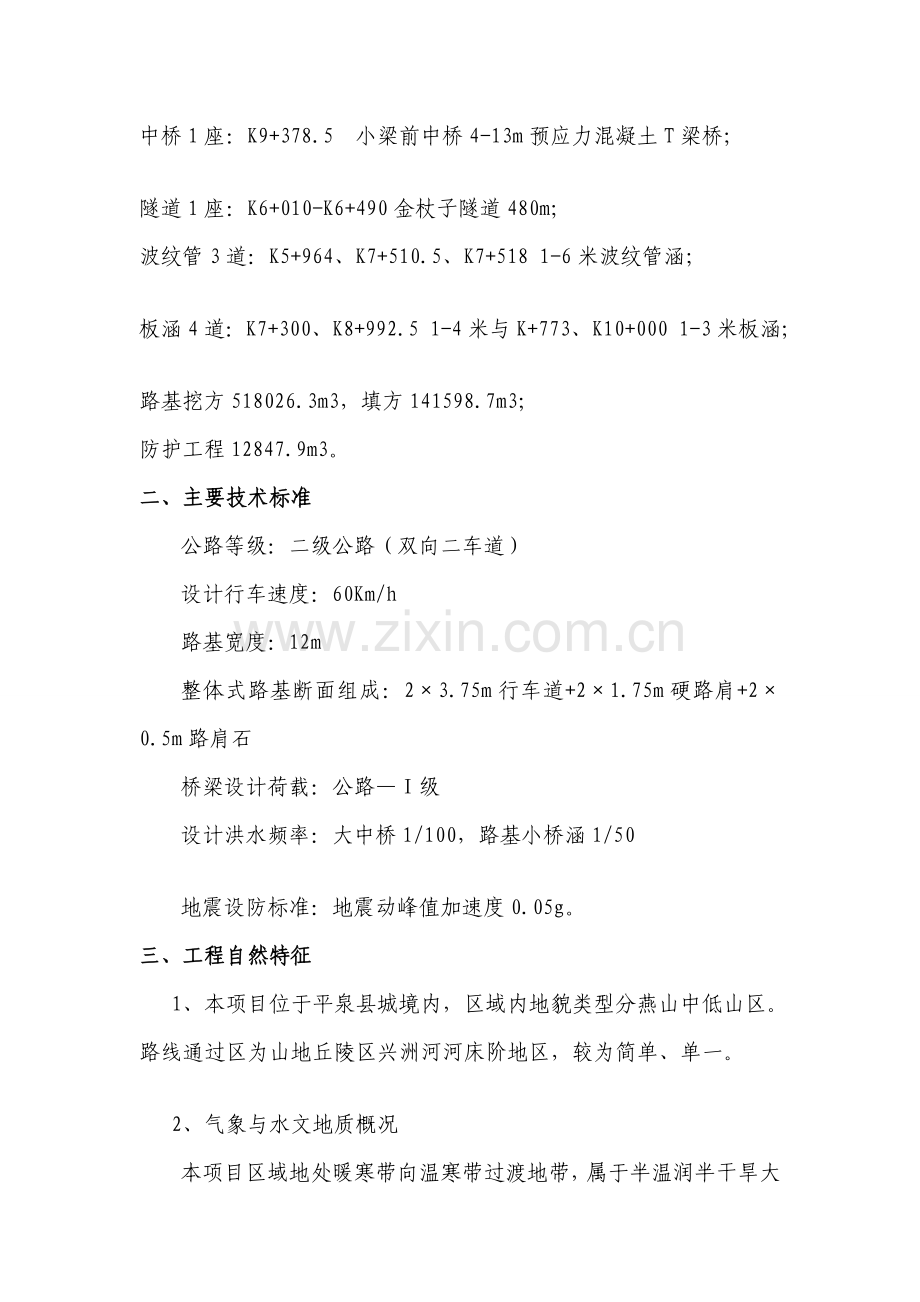 中桥1座：K9+378.5 小梁前中桥4-13m预应力混凝土T梁桥；

隧道1座：K6+010-K6+490金杖子隧道480m；

波纹管3道：K5+964、K7+510.5、K7+518 1-6米波纹管涵；

板涵4道：K7+300、K8+992.5 1-4米与K+773、K10+000 1-3米板涵；

路基挖方518026.3m3，填方141598.7m3；

防护工程12847.9m3。

二、主要技术标准

公路等级：二级公路（双向二车道）

设计行车速度：60Km/h

路基宽度：12m

整体式路基断面组成：2×3.75m行车道+2×1.75m硬路肩+2×0.5m路肩石

桥梁设计荷载：公路—I级

设计洪水频率：大中桥1/100，路基小桥涵1/50

地震设防标准：地震动峰值加速度0.05g。

三、工程自然特征

1、本项目位于平泉县城境内，区域内地貌类型分燕山中低山区。路线通过区为山地丘陵区兴洲河河床阶地区，较为简单、单一。

2、气象与水文地质概况

本项目区域地处暖寒带向温寒带过渡地带，属于半温润半干旱大

www.zixin.com.cn